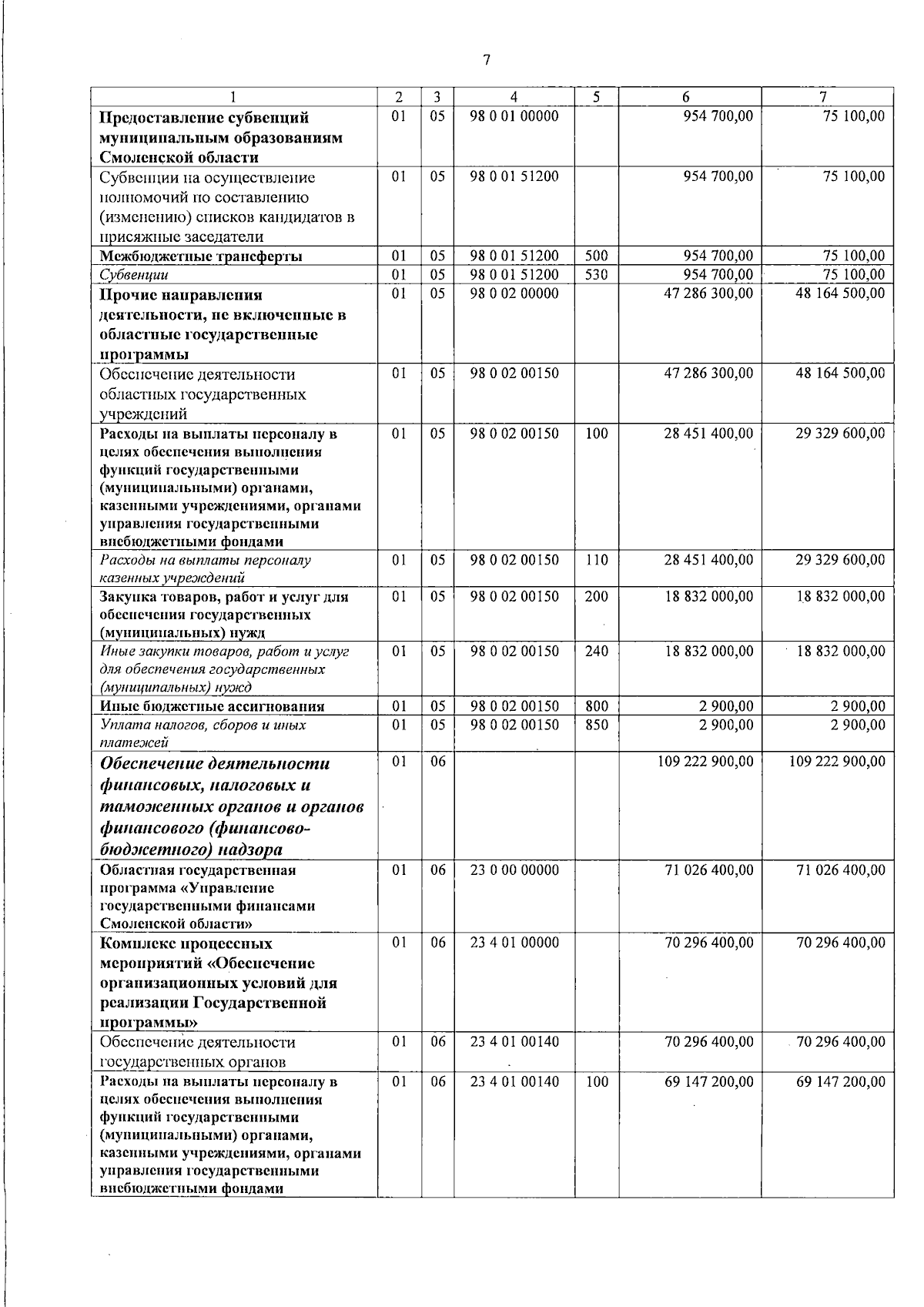 7

| 1 | 2 | 3 | 4 | 5 | 6 | 7 |
|---|---|---|---|---|---|---|
| Предоставление субвенций муниципальным образованиям Смоленской области | 01 | 05 | 98 0 01 00000 |  | 954 700,00 | 75 100,00 |
| Субвенции на осуществление полномочий по составлению (изменению) списков кандидатов в присяжные заседатели | 01 | 05 | 98 0 01 51200 |  | 954 700,00 | 75 100,00 |
| Межбюджетные трансферты | 01 | 05 | 98 0 01 51200 | 500 | 954 700,00 | 75 100,00 |
| Субвенции | 01 | 05 | 98 0 01 51200 | 530 | 954 700,00 | 75 100,00 |
| Прочие направления деятельности, не включенные в областные государственные программы | 01 | 05 | 98 0 02 00000 |  | 47 286 300,00 | 48 164 500,00 |
| Обеспечение деятельности областных государственных учреждений | 01 | 05 | 98 0 02 00150 |  | 47 286 300,00 | 48 164 500,00 |
| Расходы на выплаты персоналу в целях обеспечения выполнения функций государственными (муниципальными) органами, казенными учреждениями, органами управления государственными внебюджетными фондами | 01 | 05 | 98 0 02 00150 | 100 | 28 451 400,00 | 29 329 600,00 |
| Расходы на выплаты персоналу казенных учреждений | 01 | 05 | 98 0 02 00150 | 110 | 28 451 400,00 | 29 329 600,00 |
| Закупка товаров, работ и услуг для обеспечения государственных (муниципальных) нужд | 01 | 05 | 98 0 02 00150 | 200 | 18 832 000,00 | 18 832 000,00 |
| Иные закупки товаров, работ и услуг для обеспечения государственных (муниципальных) нужд | 01 | 05 | 98 0 02 00150 | 240 | 18 832 000,00 | 18 832 000,00 |
| Иные бюджетные ассигнования | 01 | 05 | 98 0 02 00150 | 800 | 2 900,00 | 2 900,00 |
| Уплата налогов, сборов и иных платежей | 01 | 05 | 98 0 02 00150 | 850 | 2 900,00 | 2 900,00 |
| Обеспечение деятельности финансовых, налоговых и таможенных органов и органов финансового (финансово-бюджетного) надзора | 01 | 06 |  |  | 109 222 900,00 | 109 222 900,00 |
| Областная государственная программа «Управление государственными финансами Смоленской области» | 01 | 06 | 23 0 00 00000 |  | 71 026 400,00 | 71 026 400,00 |
| Комплекс процессных мероприятий «Обеспечение организационных условий для реализации Государственной программы» | 01 | 06 | 23 4 01 00000 |  | 70 296 400,00 | 70 296 400,00 |
| Обеспечение деятельности государственных органов | 01 | 06 | 23 4 01 00140 |  | 70 296 400,00 | 70 296 400,00 |
| Расходы на выплаты персоналу в целях обеспечения выполнения функций государственными (муниципальными) органами, казенными учреждениями, органами управления государственными внебюджетными фондами | 01 | 06 | 23 4 01 00140 | 100 | 69 147 200,00 | 69 147 200,00 |